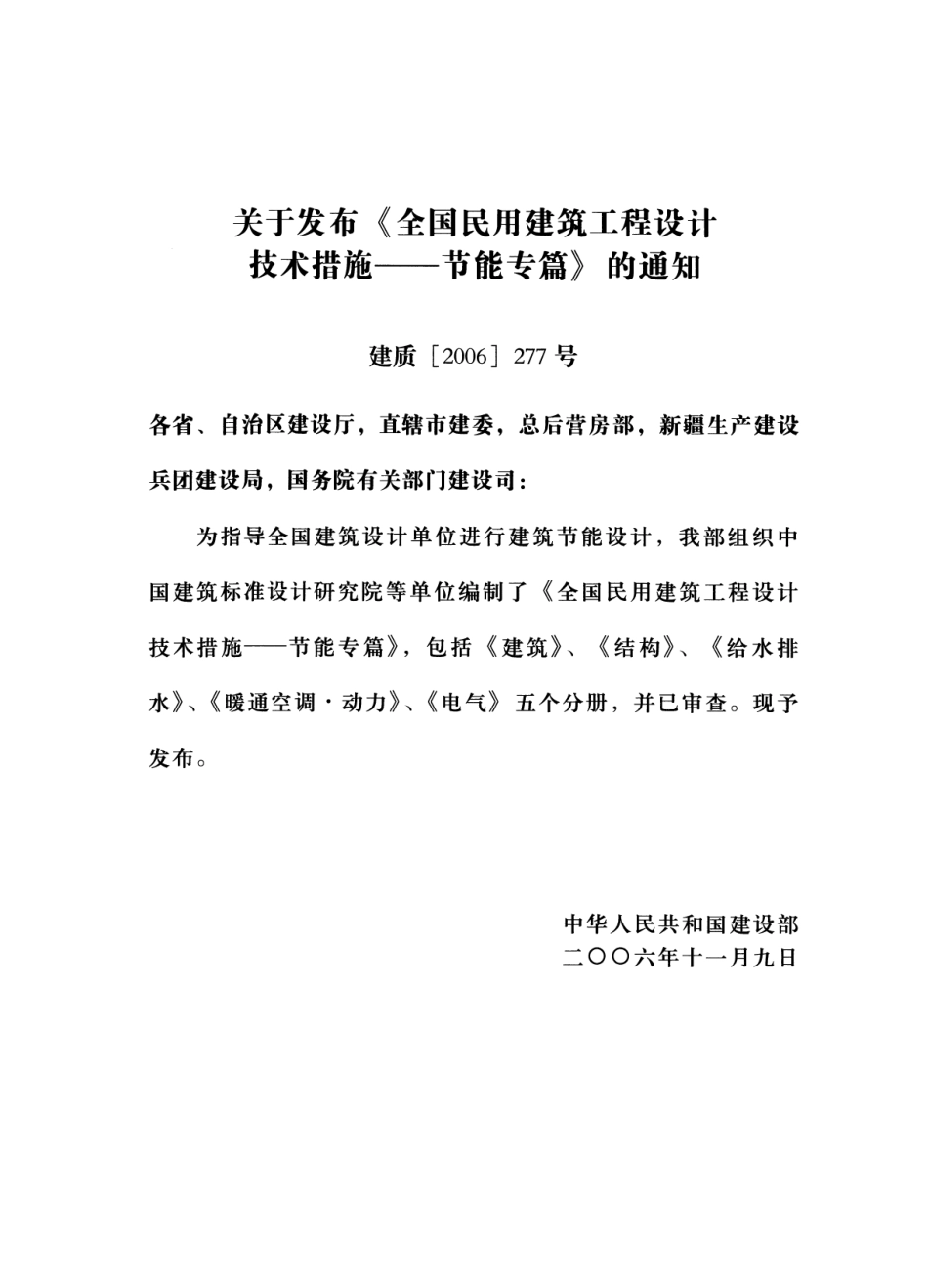 关于发布《全国民用建筑工程设计技术措施——节能专篇》的通知

建质［2006］277号

各省、自治区建设厅，直辖市建委，总后营房部，新疆生产建设兵团建设局，国务院有关部门建设司：

为指导全国建筑设计单位进行建筑节能设计，我部组织中国建筑标准设计研究院等单位编制了《全国民用建筑工程设计技术措施——节能专篇》，包括《建筑》、《结构》、《给水排水》、《暖通空调·动力》、《电气》五个分册，并已审查。现予发布。

中华人民共和国建设部
二〇〇六年十一月九日